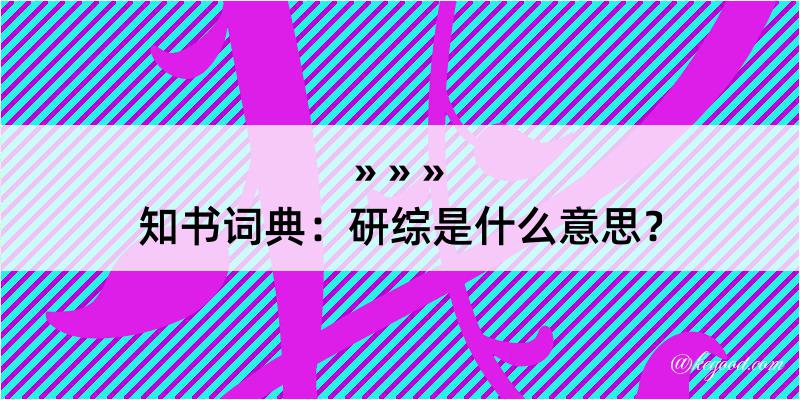 » » »
知书词典：研综是什么意思？

@kegood.com